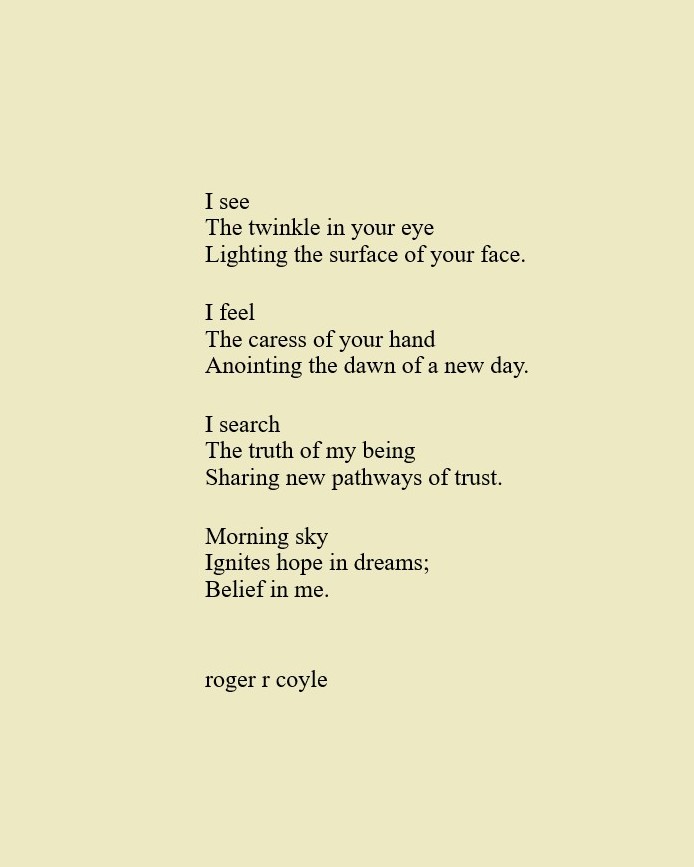 I see
The twinkle in your eye
Lighting the surface of your face.

I feel
The caress of your hand
Anointing the dawn of a new day.

I search
The truth of my being
Sharing new pathways of trust.

Morning sky
Ignites hope in dreams;
Belief in me.

roger r coyle